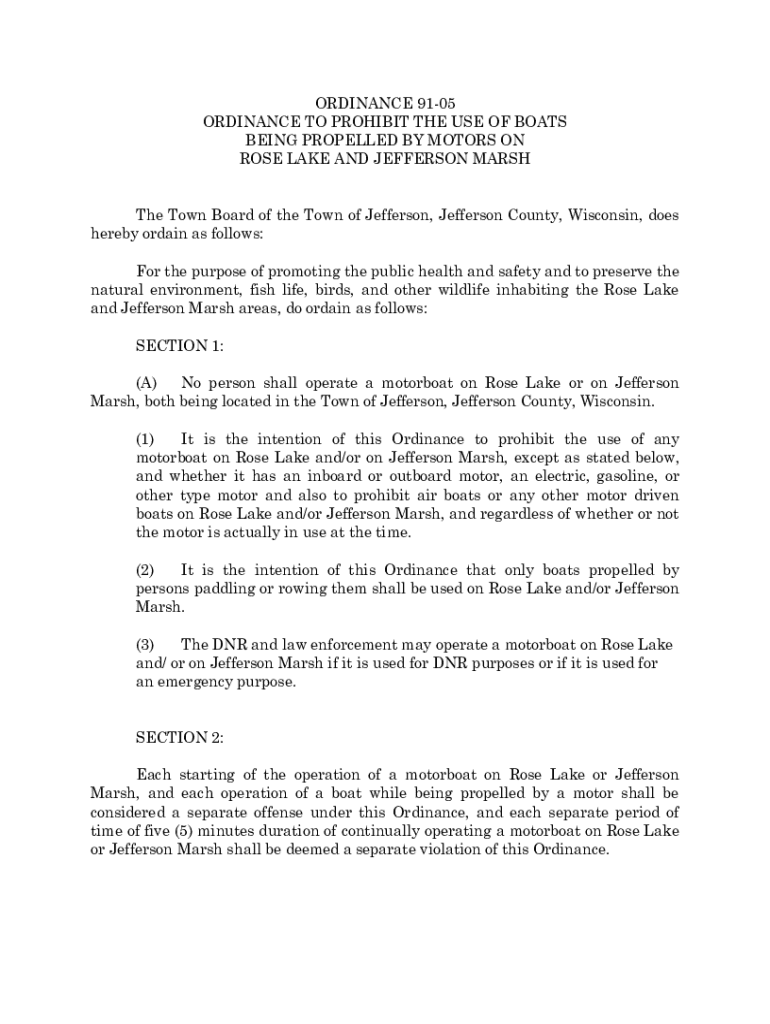 ORDINANCE 91-05
ORDINANCE TO PROHIBIT THE USE OF BOATS
BEING PROPELLED BY MOTORS ON
ROSE LAKE AND JEFFERSON MARSH

The Town Board of the Town of Jefferson, Jefferson County, Wisconsin, does hereby ordain as follows:

For the purpose of promoting the public health and safety and to preserve the natural environment, fish life, birds, and other wildlife inhabiting the Rose Lake and Jefferson Marsh areas, do ordain as follows:

SECTION 1:

(A) No person shall operate a motorboat on Rose Lake or on Jefferson Marsh, both being located in the Town of Jefferson, Jefferson County, Wisconsin.

(1) It is the intention of this Ordinance to prohibit the use of any motorboat on Rose Lake and/or on Jefferson Marsh, except as stated below, and whether it has an inboard or outboard motor, an electric, gasoline, or other type motor and also to prohibit air boats or any other motor driven boats on Rose Lake and/or Jefferson Marsh, and regardless of whether or not the motor is actually in use at the time.

(2) It is the intention of this Ordinance that only boats propelled by persons paddling or rowing them shall be used on Rose Lake and/or Jefferson Marsh.

(3) The DNR and law enforcement may operate a motorboat on Rose Lake and/ or on Jefferson Marsh if it is used for DNR purposes or if it is used for an emergency purpose.

SECTION 2:

Each starting of the operation of a motorboat on Rose Lake or Jefferson Marsh, and each operation of a boat while being propelled by a motor shall be considered a separate offense under this Ordinance, and each separate period of time of five (5) minutes duration of continually operating a motorboat on Rose Lake or Jefferson Marsh shall be deemed a separate violation of this Ordinance.